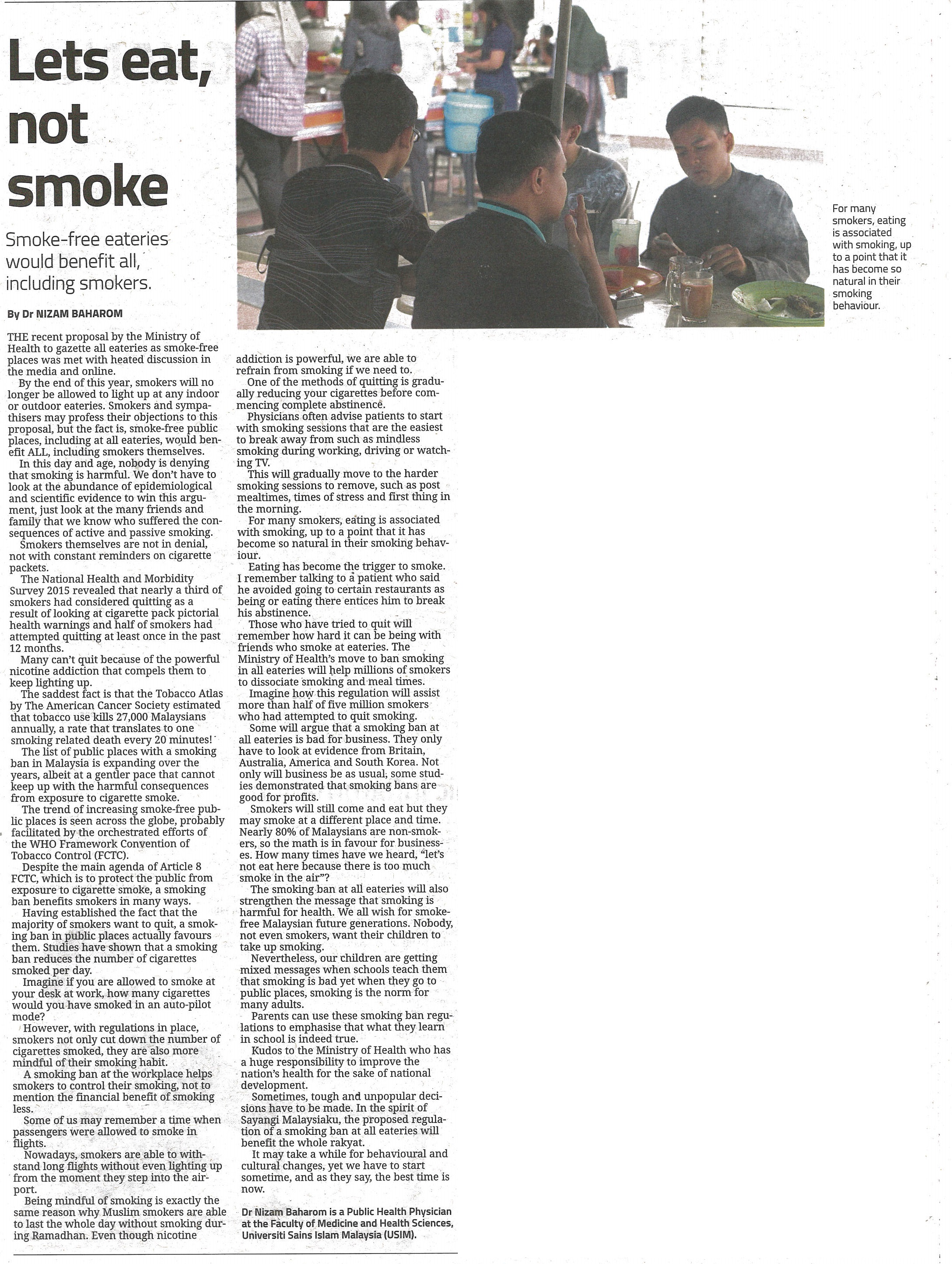 Lets eat, not smoke

Smoke-free eateries would benefit all, including smokers.

By Dr NIZAM BAHAROM

For many smokers, eating is associated with smoking, up to a point that it has become so natural in their smoking behaviour.

THE recent proposal by the Ministry of Health to gazette all eateries as smoke-free places was met with heated discussion in the media and online.

By the end of this year, smokers will no longer be allowed to light up at any indoor or outdoor eateries. Smokers and sympathisers may profess their objections to this proposal, but the fact is, smoke-free public places, including at all eateries, would benefit ALL, including smokers themselves.

In this day and age, nobody is denying that smoking is harmful. We don't have to look at the abundance of epidemiological and scientific evidence to win this argument, just look at the many friends and family that we know who suffered the consequences of active and passive smoking.

Smokers themselves are not in denial, not with constant reminders on cigarette packets.

The National Health and Morbidity Survey 2015 revealed that nearly a third of smokers had considered quitting as a result of looking at cigarette pack pictorial health warnings and half of smokers had attempted quitting at least once in the past 12 months.

Many can't quit because of the powerful nicotine addiction that compels them to keep lighting up.

The saddest fact is that the Tobacco Atlas by The American Cancer Society estimated that tobacco use kills 27,000 Malaysians annually, a rate that translates to one smoking related death every 20 minutes!

The list of public places with a smoking ban in Malaysia is expanding over the years, albeit at a gentler pace that cannot keep up with the harmful consequences from exposure to cigarette smoke.

The trend of increasing smoke-free public places is seen across the globe, probably facilitated by the orchestrated efforts of the WHO Framework Convention of Tobacco Control (FCTC).

Despite the main agenda of Article 8 FCTC, which is to protect the public from exposure to cigarette smoke, a smoking ban benefits smokers in many ways.

Having established the fact that the majority of smokers want to quit, a smoking ban in public places actually favours them. Studies have shown that a smoking ban reduces the number of cigarettes smoked per day.

Imagine if you are allowed to smoke at your desk at work, how many cigarettes would you have smoked in an auto-pilot mode?

However, with regulations in place, smokers not only cut down the number of cigarettes smoked, they are also more mindful of their smoking habit.

A smoking ban at the workplace helps smokers to control their smoking, not to mention the financial benefit of smoking less.

Some of us may remember a time when passengers were allowed to smoke in flights.

Nowadays, smokers are able to withstand long flights without even lighting up from the moment they step into the airport.

Being mindful of smoking is exactly the same reason why Muslim smokers are able to last the whole day without smoking during Ramadhan. Even though nicotine addiction is powerful, we are able to refrain from smoking if we need to.

One of the methods of quitting is gradually reducing your cigarettes before commencing complete abstinence.

Physicians often advise patients to start with smoking sessions that are the easiest to break away from such as mindless smoking during working, driving or watching TV.

This will gradually move to the harder smoking sessions to remove, such as post mealtimes, times of stress and first thing in the morning.

For many smokers, eating is associated with smoking, up to a point that it has become so natural in their smoking behaviour.

Eating has become the trigger to smoke. I remember talking to a patient who said he avoided going to certain restaurants as being or eating there entices him to break his abstinence.

Those who have tried to quit will remember how hard it can be being with friends who smoke at eateries. The Ministry of Health's move to ban smoking in all eateries will help millions of smokers to dissociate smoking and meal times.

Imagine how this regulation will assist more than half of five million smokers who had attempted to quit smoking.

Some will argue that a smoking ban at all eateries is bad for business. They only have to look at evidence from Britain, Australia, America and South Korea. Not only will business be as usual, some studies demonstrated that smoking bans are good for profits.

Smokers will still come and eat but they may smoke at a different place and time. Nearly 80% of Malaysians are non-smokers, so the math is in favour for businesses. How many times have we heard, "let's not eat here because there is too much smoke in the air"?

The smoking ban at all eateries will also strengthen the message that smoking is harmful for health. We all wish for smoke-free Malaysian future generations. Nobody, not even smokers, want their children to take up smoking.

Nevertheless, our children are getting mixed messages when schools teach them that smoking is bad yet when they go to public places, smoking is the norm for many adults.

Parents can use these smoking ban regulations to emphasise that what they learn in school is indeed true.

Kudos to the Ministry of Health who has a huge responsibility to improve the nation's health for the sake of national development.

Sometimes, tough and unpopular decisions have to be made. In the spirit of Sayangi Malaysiaku, the proposed regulation of a smoking ban at all eateries will benefit the whole rakyat.

It may take a while for behavioural and cultural changes, yet we have to start sometime, and as they say, the best time is now.

Dr Nizam Baharom is a Public Health Physician at the Faculty of Medicine and Health Sciences, Universiti Sains Islam Malaysia (USIM).